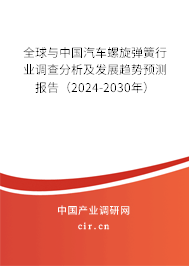 全球与中国汽车螺旋弹簧行业调查分析及发展趋势预测报告（2024-2030年）

中国产业调研网

cir.cn